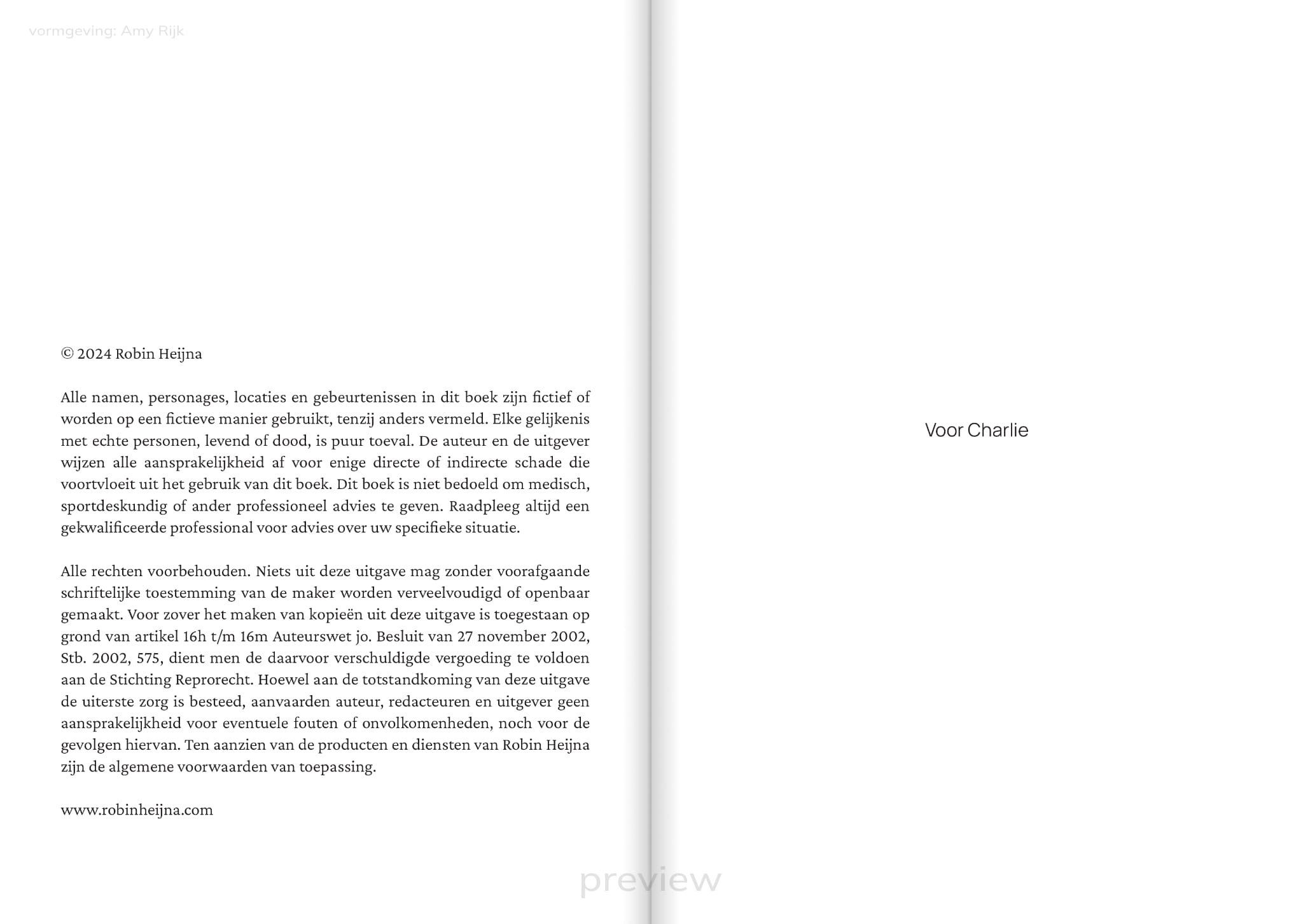 vormgeving: Amy Rijk

© 2024 Robin Heijna

Alle namen, personages, locaties en gebeurtenissen in dit boek zijn fictief of worden op een fictieve manier gebruikt, tenzij anders vermeld. Elke gelijkenis met echte personen, levend of dood, is puur toeval. De auteur en de uitgever wijzen alle aansprakelijkheid af voor enige directe of indirecte schade die voortvloeit uit het gebruik van dit boek. Dit boek is niet bedoeld om medisch, sportdeskundig of ander professioneel advies te geven. Raadpleeg altijd een gekwalificeerde professional voor advies over uw specifieke situatie.

Alle rechten voorbehouden. Niets uit deze uitgave mag zonder voorafgaande schriftelijke toestemming van de maker worden verveelvoudigd of openbaar gemaakt. Voor zover het maken van kopieën uit deze uitgave is toegestaan op grond van artikel 16h t/m 16m Auteurswet jo. Besluit van 27 november 2002, Stb. 2002, 575, dient men de daarvoor verschuldigde vergoeding te voldoen aan de Stichting Reprorecht. Hoewel aan de totstandkoming van deze uitgave de uiterste zorg is besteed, aanvaarden auteur, redacteuren en uitgever geen aansprakelijkheid voor eventuele fouten of onvolkomenheden, noch voor de gevolgen hiervan. Ten aanzien van de producten en diensten van Robin Heijna zijn de algemene voorwaarden van toepassing.

www.robinheijna.com

Voor Charlie

preview